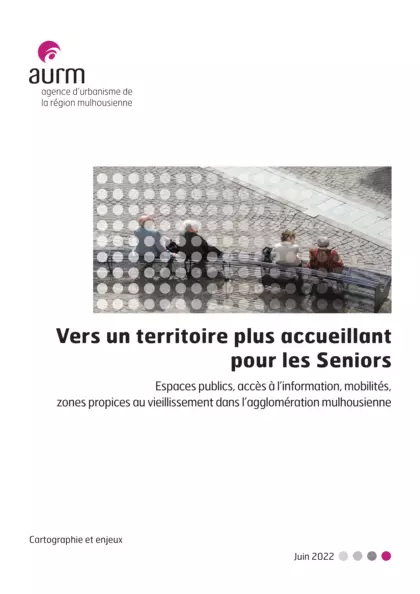 aurm
agence d'urbanisme de
la région mulhousienne

Vers un territoire plus accueillant pour les Seniors

Espaces publics, accès à l'information, mobilités, zones propices au vieillissement dans l'agglomération mulhousienne

Cartographie et enjeux

Juin 2022